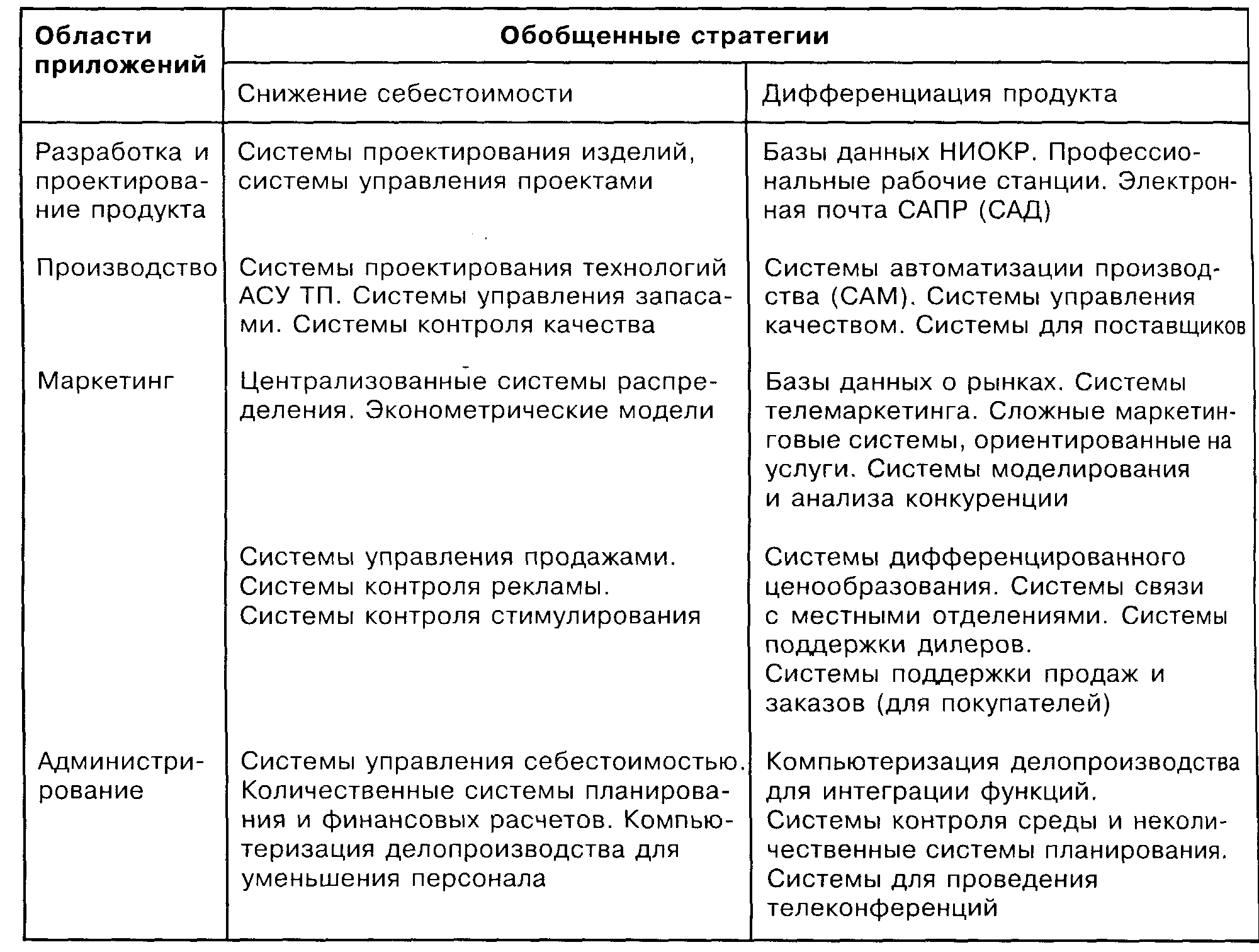 | Области приложений | Обобщенные стратегии | |
|---|---|---|
| | Снижение себестоимости | Дифференциация продукта |
| Разработка и проектирование продукта | Системы проектирования изделий, системы управления проектами | Базы данных НИОКР. Профессиональные рабочие станции. Электронная почта САПР (САД) |
| Производство | Системы проектирования технологий АСУ ТП. Системы управления запасами. Системы контроля качества | Системы автоматизации производства (САМ). Системы управления качеством. Системы для поставщиков |
| Маркетинг | Централизованные системы распределения. Эконометрические модели | Базы данных о рынках. Системы телемаркетинга. Сложные маркетинговые системы, ориентированные на услуги. Системы моделирования и анализа конкуренции |
| | Системы управления продажами. Системы контроля рекламы. Системы контроля стимулирования | Системы дифференцированного ценообразования. Системы связи с местными отделениями. Системы поддержки дилеров. Системы поддержки продаж и заказов (для покупателей) |
| Администрирование | Системы управления себестоимостью. Количественные системы планирования и финансовых расчетов. Компьютеризация делопроизводства для уменьшения персонала | Компьютеризация делопроизводства для интеграции функций. Системы контроля среды и неколичественные системы планирования. Системы для проведения телеконференций |